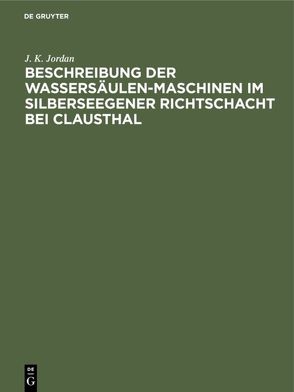 DE GRUYTER

J. K. Jordan

BESCHREIBUNG DER WASSERSÄULEN-MASCHINEN IM SILBERSEEGENER RICHTSCHACHT BEI CLAUSTHAL

DE G